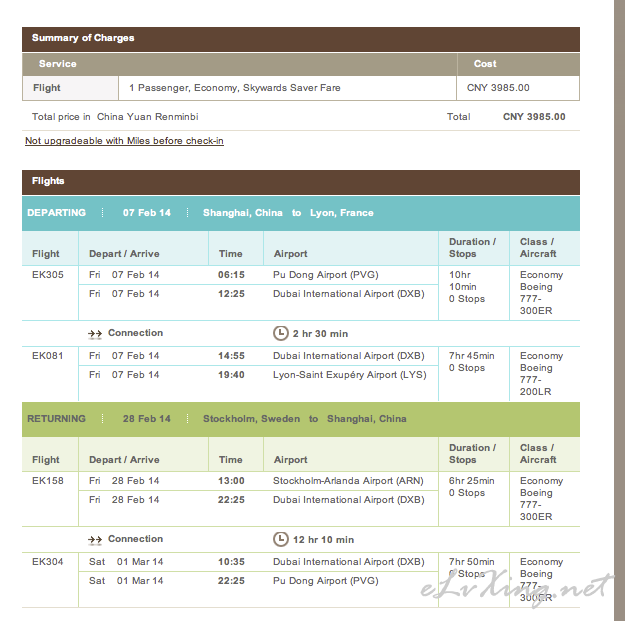 Summary of Charges

| Service | | Cost |
|---|---|---|
| Flight | 1 Passenger, Economy, Skywards Saver Fare | CNY 3985.00 |

Total price in China Yuan Renminbi Total CNY 3985.00

Not upgradeable with Miles before check-in

Flights

DEPARTING 07 Feb 14 Shanghai, China to Lyon, France

| Flight | Depart / Arrive | Time | Airport | Duration / Stops | Class / Aircraft |
|---|---|---|---|---|---|
| EK305 | Fri 07 Feb 14 | 06:15 | Pu Dong Airport (PVG) | 10hr 10min 0 Stops | Economy Boeing 777-300ER |
| | Fri 07 Feb 14 | 12:25 | Dubai International Airport (DXB) | | |
| | Connection | | 2 hr 30 min | | |
| EK081 | Fri 07 Feb 14 | 14:55 | Dubai International Airport (DXB) | 7hr 45min 0 Stops | Economy Boeing 777-200LR |
| | Fri 07 Feb 14 | 19:40 | Lyon-Saint Exupéry Airport (LYS) | | |

RETURNING 28 Feb 14 Stockholm, Sweden to Shanghai, China

| Flight | Depart / Arrive | Time | Airport | Duration / Stops | Class / Aircraft |
|---|---|---|---|---|---|
| EK158 | Fri 28 Feb 14 | 13:00 | Stockholm-Arlanda Airport (ARN) | 6hr 25min 0 Stops | Economy Boeing 777-300ER |
| | Fri 28 Feb 14 | 22:25 | Dubai International Airport (DXB) | | |
| | Connection | | 12 hr 10 min | | |
| EK304 | Sat 01 Mar 14 | 10:35 | Dubai International Airport (DXB) | 7hr 50min 0 Stops | Economy Boeing 777-300ER |
| | Sat 01 Mar 14 | 22:25 | Pu Dong Airport (PVG) | | |

eLvXing.net